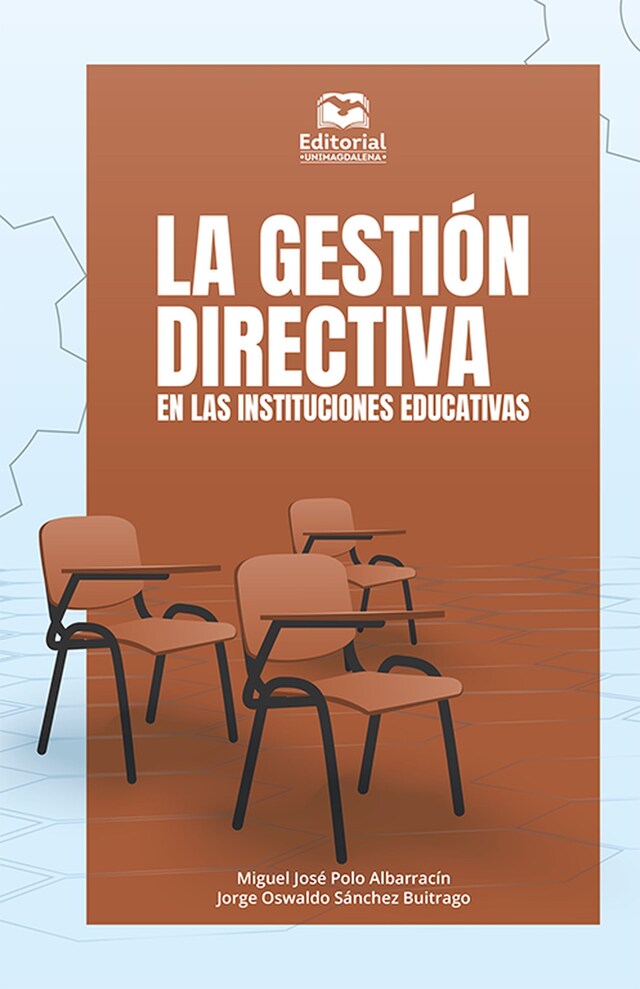 Editorial
UNIMAGDALENA

LA GESTIÓN DIRECTIVA
EN LAS INSTITUCIONES EDUCATIVAS

Miguel José Polo Albarracín
Jorge Oswaldo Sánchez Buitrago